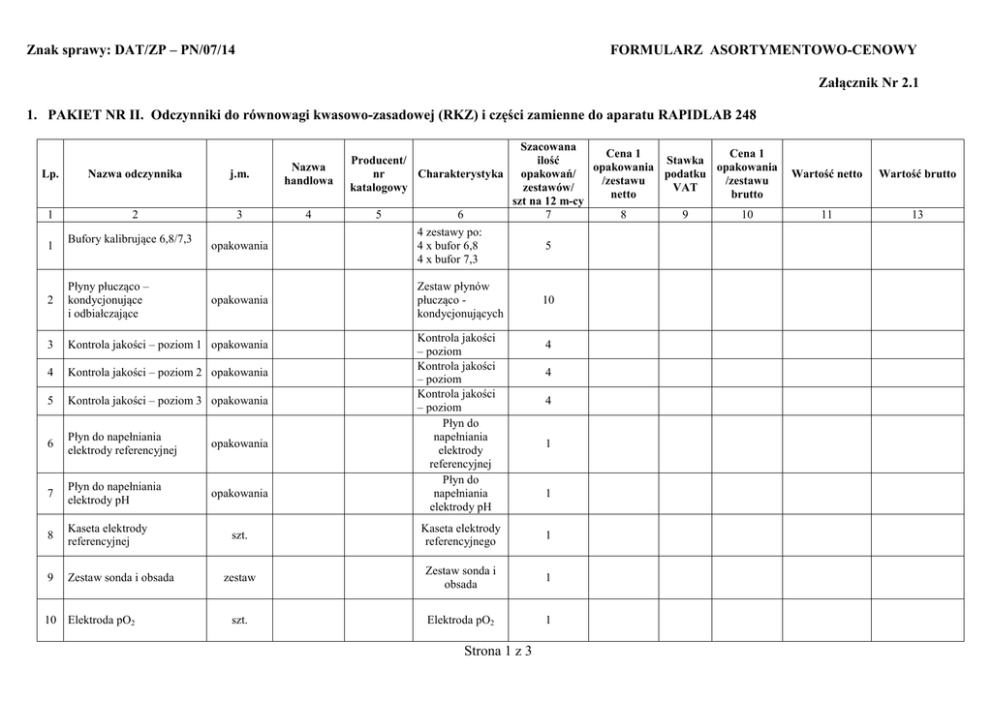 Znak sprawy: DAT/ZP – PN/07/14

FORMULARZ ASORTYMENTOWO-CENOWY

Załącznik Nr 2.1

1. PAKIET NR II. Odczynniki do równowagi kwasowo-zasadowej (RKZ) i części zamienne do aparatu RAPIDLAB 248

| Lp. | Nazwa odczynnika | j.m. | Nazwa handlowa | Producent/ nr katalogowy | Charakterystyka | Szacowana ilość opakowań/ zestawów/ szt na 12 m-cy | Cena 1 opakowania /zestawu netto | Stawka podatku VAT | Cena 1 opakowania /zestawu brutto | Wartość netto | Wartość brutto |
|---|---|---|---|---|---|---|---|---|---|---|---|
| 1 | 2 | 3 | 4 | 5 | 6 | 7 | 8 | 9 | 10 | 11 | 13 |
| 1 | Bufory kalibrujące 6,8/7,3 | opakowania | | | 4 zestawy po: 4 x bufor 6,8 4 x bufor 7,3 | 5 | | | | | |
| 2 | Płyny płucząco – kondycjonujące i odbiałczające | opakowania | | | Zestaw płynów płucząco - kondycjonujących | 10 | | | | | |
| 3 | Kontrola jakości – poziom 1 | opakowania | | | Kontrola jakości – poziom | 4 | | | | | |
| 4 | Kontrola jakości – poziom 2 | opakowania | | | Kontrola jakości – poziom | 4 | | | | | |
| 5 | Kontrola jakości – poziom 3 | opakowania | | | Kontrola jakości – poziom | 4 | | | | | |
| 6 | Płyn do napełniania elektrody referencyjnej | opakowania | | | Płyn do napełniania elektrody referencyjnej | 1 | | | | | |
| 7 | Płyn do napełniania elektrody pH | opakowania | | | Płyn do napełniania elektrody pH | 1 | | | | | |
| 8 | Kaseta elektrody referencyjnej | szt. | | | Kaseta elektrody referencyjnego | 1 | | | | | |
| 9 | Zestaw sonda i obsada | zestaw | | | Zestaw sonda i obsada | 1 | | | | | |
| 10 | Elektroda $pO_2$ | szt. | | | Elektroda $pO_2$ | 1 | | | | | |

Strona 1 z 3